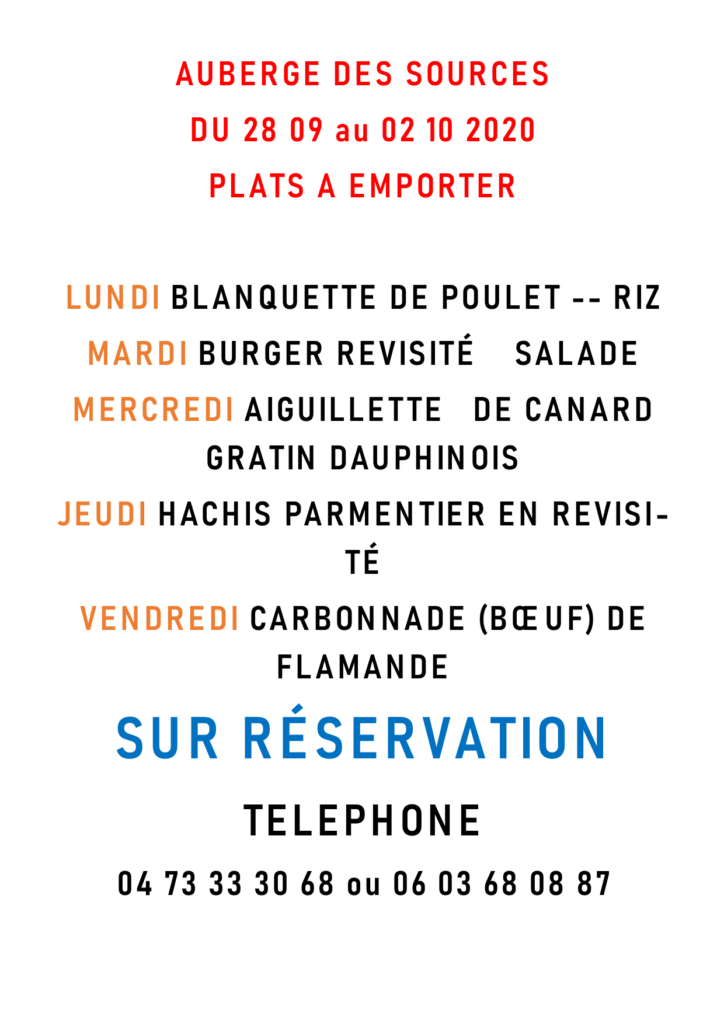 AUBERGE DES SOURCES
DU 28 09 au 02 10 2020
PLATS A EMPORTER

LUNDI BLANQUETTE DE POULET -- RIZ

MARDI BURGER REVISITÉ SALADE

MERCREDI AIGUILLETTE DE CANARD GRATIN DAUPHINOIS

JEUDI HACHIS PARMENTIER EN REVISITÉ

VENDREDI CARBONNADE (BŒUF) DE FLAMANDE

SUR RÉSERVATION

TELEPHONE

04 73 33 30 68 ou 06 03 68 08 87